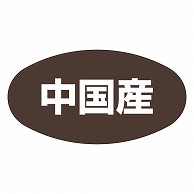 中国産